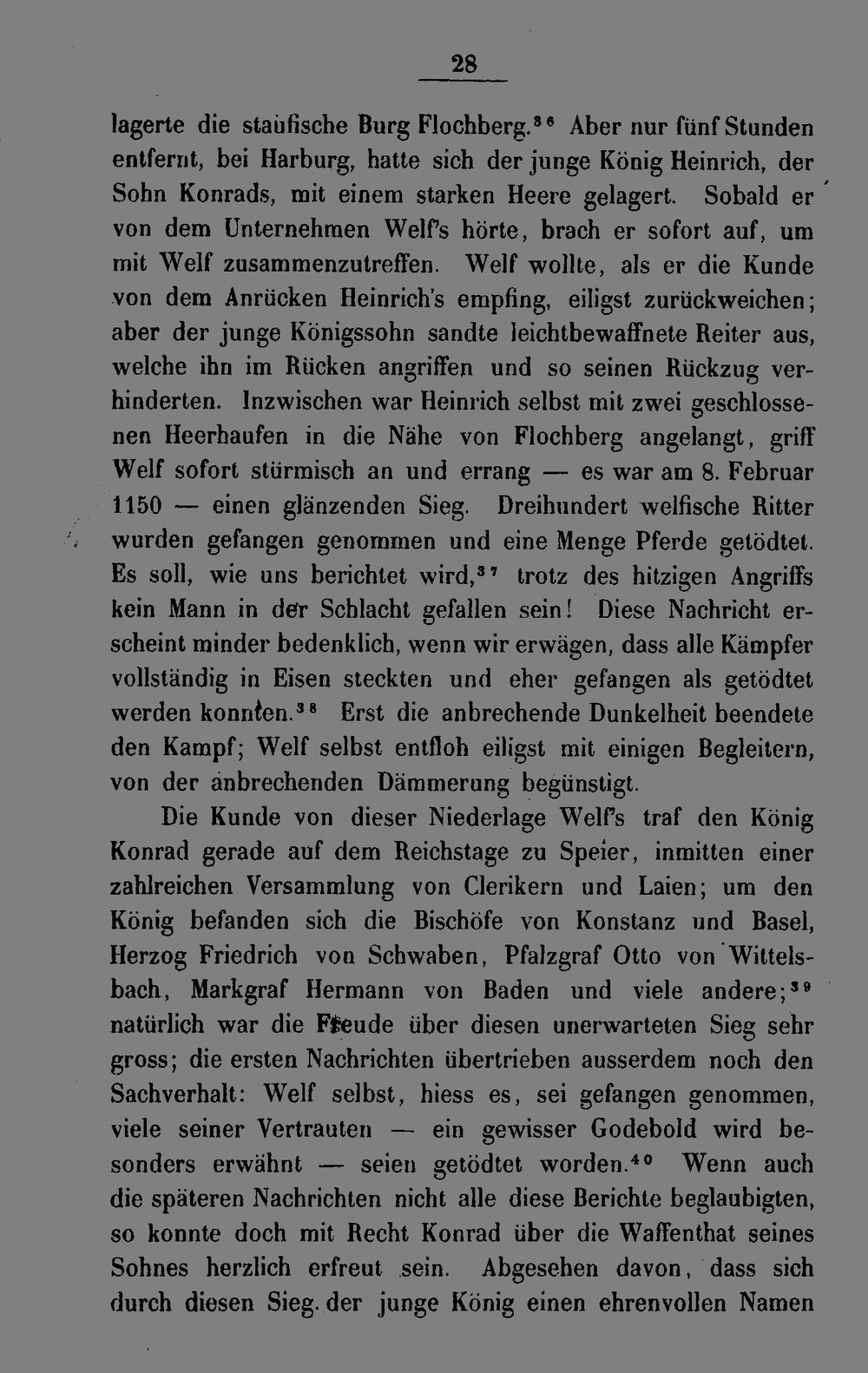 28

lagerte die staufische Burg Flochberg.$^{36}$ Aber nur fünf Stunden entfernt, bei Harburg, hatte sich der junge König Heinrich, der Sohn Konrads, mit einem starken Heere gelagert. Sobald er von dem Unternehmen Welf's hörte, brach er sofort auf, um mit Welf zusammenzutreffen. Welf wollte, als er die Kunde von dem Anrücken Heinrich's empfing, eiligst zurückweichen; aber der junge Königssohn sandte leichtbewaffnete Reiter aus, welche ihn im Rücken angriffen und so seinen Rückzug verhinderten. Inzwischen war Heinrich selbst mit zwei geschlossenen Heerhaufen in die Nähe von Flochberg angelangt, griff Welf sofort stürmisch an und errang — es war am 8. Februar 1150 — einen glänzenden Sieg. Dreihundert welfische Ritter wurden gefangen genommen und eine Menge Pferde getödtet. Es soll, wie uns berichtet wird,$^{37}$ trotz des hitzigen Angriffs kein Mann in der Schlacht gefallen sein! Diese Nachricht erscheint minder bedenklich, wenn wir erwägen, dass alle Kämpfer vollständig in Eisen steckten und eher gefangen als getödtet werden konnten.$^{38}$ Erst die anbrechende Dunkelheit beendete den Kampf; Welf selbst entfloh eiligst mit einigen Begleitern, von der anbrechenden Dämmerung begünstigt.

Die Kunde von dieser Niederlage Welf's traf den König Konrad gerade auf dem Reichstage zu Speier, inmitten einer zahlreichen Versammlung von Clerikern und Laien; um den König befanden sich die Bischöfe von Konstanz und Basel, Herzog Friedrich von Schwaben, Pfalzgraf Otto von Wittelsbach, Markgraf Hermann von Baden und viele andere;$^{39}$ natürlich war die Freude über diesen unerwarteten Sieg sehr gross; die ersten Nachrichten übertrieben ausserdem noch den Sachverhalt: Welf selbst, hiess es, sei gefangen genommen, viele seiner Vertrauten — ein gewisser Godebold wird besonders erwähnt — seien getödtet worden.$^{40}$ Wenn auch die späteren Nachrichten nicht alle diese Berichte beglaubigten, so konnte doch mit Recht Konrad über die Waffenthat seines Sohnes herzlich erfreut sein. Abgesehen davon, dass sich durch diesen Sieg der junge König einen ehrenvollen Namen